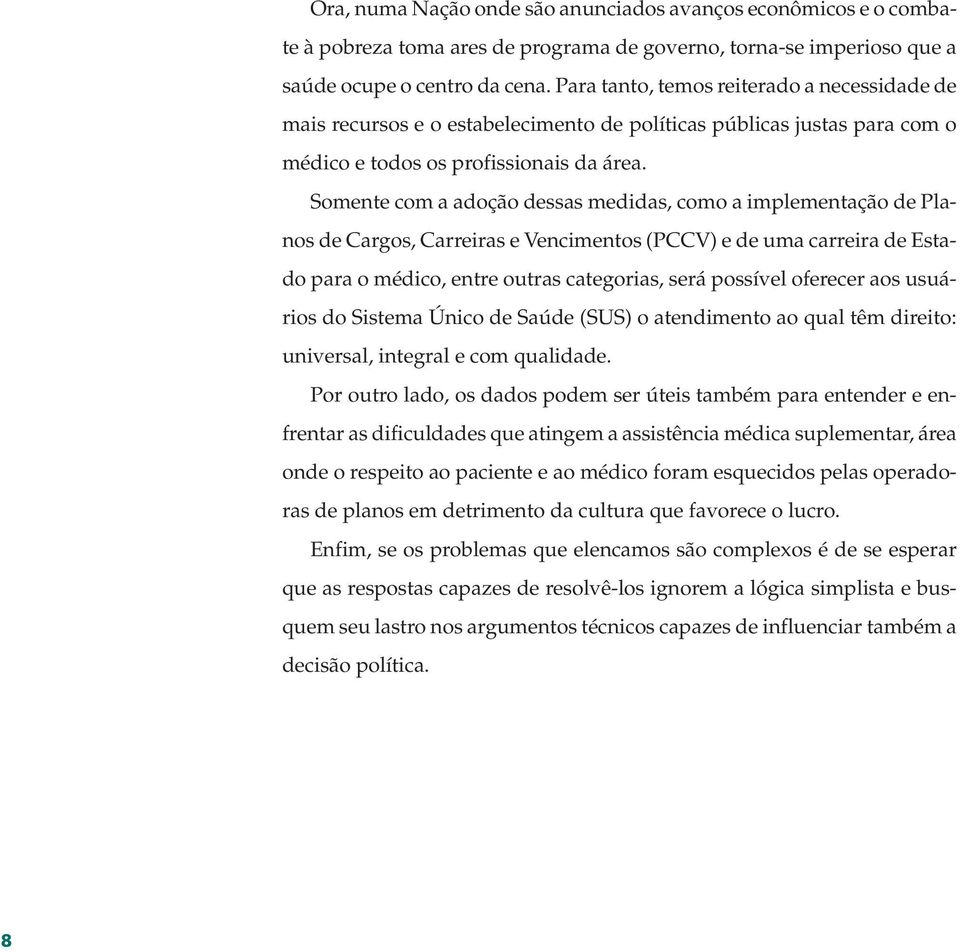 Ora, numa Nação onde são anunciados avanços econômicos e o combate à pobreza toma ares de programa de governo, torna-se imperioso que a saúde ocupe o centro da cena. Para tanto, temos reiterado a necessidade de mais recursos e o estabelecimento de políticas públicas justas para com o médico e todos os profissionais da área.

Somente com a adoção dessas medidas, como a implementação de Planos de Cargos, Carreiras e Vencimentos (PCCV) e de uma carreira de Estado para o médico, entre outras categorias, será possível oferecer aos usuários do Sistema Único de Saúde (SUS) o atendimento ao qual têm direito: universal, integral e com qualidade.

Por outro lado, os dados podem ser úteis também para entender e enfrentar as dificuldades que atingem a assistência médica suplementar, área onde o respeito ao paciente e ao médico foram esquecidos pelas operadoras de planos em detrimento da cultura que favorece o lucro.

Enfim, se os problemas que elencamos são complexos é de se esperar que as respostas capazes de resolvê-los ignorem a lógica simplista e busquem seu lastro nos argumentos técnicos capazes de influenciar também a decisão política.

8